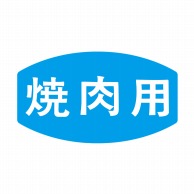 焼肉用